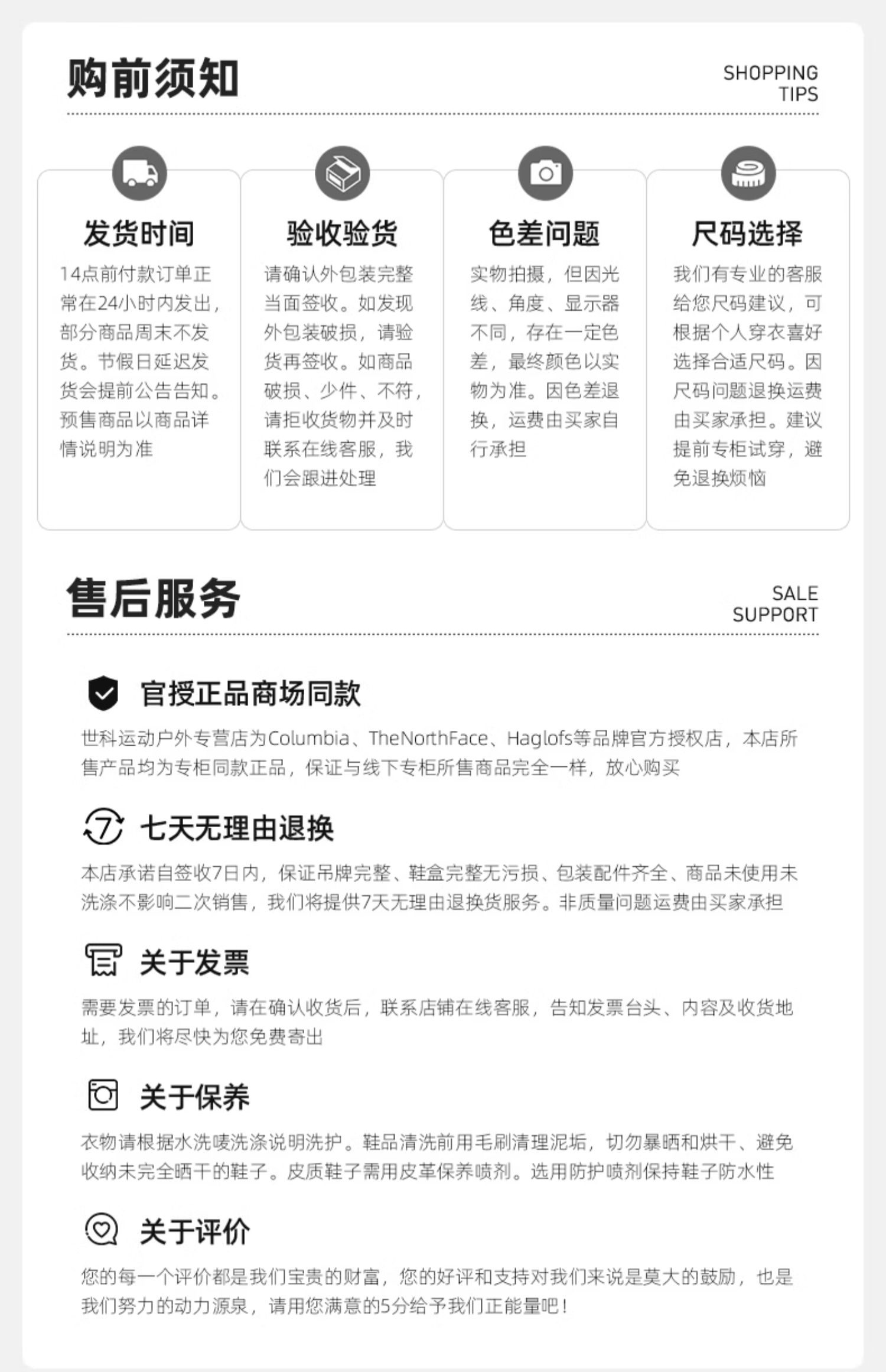 购前须知

SHOPPING TIPS

发货时间

14点前付款订单正常在24小时内发出，部分商品周末不发货。节假日延迟发货会提前公告告知。预售商品以商品详情说明为准

验收验货

请确认外包装完整当面签收。如发现外包装破损，请验货再签收。如商品破损、少件、不符，请拒收货物并及时联系在线客服，我们会跟进处理

色差问题

实物拍摄，但因光线、角度、显示器不同，存在一定色差，最终颜色以实物为准。因色差退换，运费由买家自行承担

尺码选择

我们有专业的客服给您尺码建议，可根据个人穿衣喜好选择合适尺码。因尺码问题退换运费由买家承担。建议提前专柜试穿，避免退换烦恼

售后服务

SALE SUPPORT

官授正品商场同款

世科运动户外专营店为Columbia、TheNorthFace、Haglofs等品牌官方授权店，本店所售产品均为专柜同款正品，保证与线下专柜所售商品完全一样，放心购买

七天无理由退换

本店承诺自签收7日内，保证吊牌完整、鞋盒完整无污损、包装配件齐全、商品未使用未洗涤不影响二次销售，我们将提供7天无理由退换货服务。非质量问题运费由买家承担

关于发票

需要发票的订单，请在确认收货后，联系店铺在线客服，告知发票台头、内容及收货地址，我们将尽快为您免费寄出

关于保养

衣物请根据水洗唛洗涤说明洗护。鞋品清洗前用毛刷清理泥垢，切勿暴晒和烘干、避免收纳未完全晒干的鞋子。皮质鞋子需用皮革保养喷剂。选用防护喷剂保持鞋子防水性

关于评价

您的每一个评价都是我们宝贵的财富，您的好评和支持对我们来说是莫大的鼓励，也是我们努力的动力源泉，请用您满意的5分给予我们正能量吧！